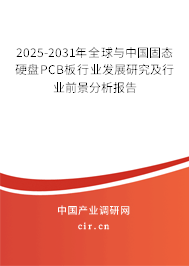 2025-2031年全球与中国固态硬盘PCB板行业发展研究及行业前景分析报告

中国产业调研网

cir.cn